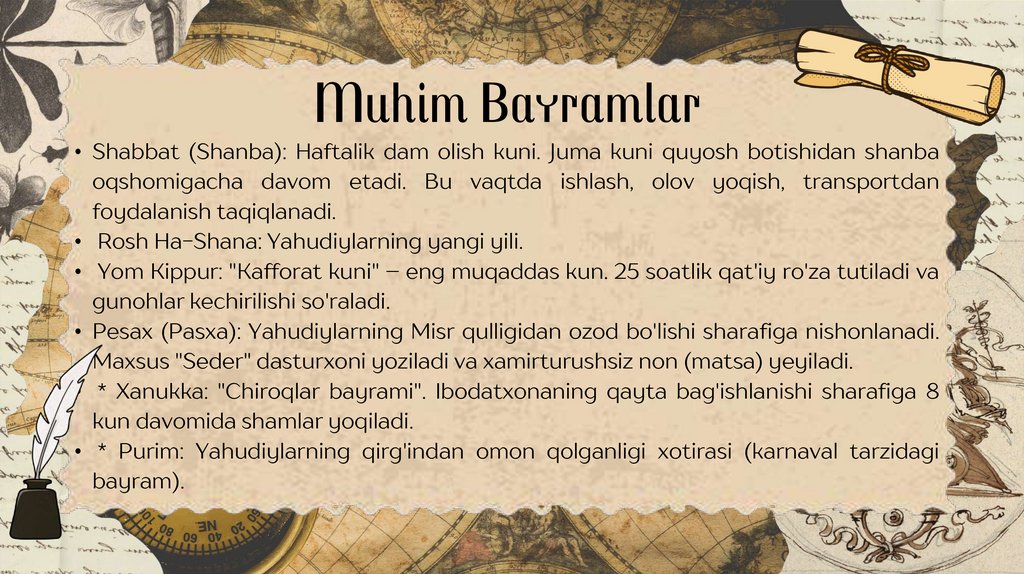 Muhim Bayramlar

• Shabbat (Shanba): Haftalik dam olish kuni. Juma kuni quyosh botishidan shanba oqshomigacha davom etadi. Bu vaqtda ishlash, olov yoqish, transportdan foydalanish taqiqlanadi.
• Rosh Ha-Shana: Yahudiylarning yangi yili.
• Yom Kippur: "Kafforat kuni" – eng muqaddas kun. 25 soatlik qat'iy ro'za tutiladi va gunohlar kechirilishi so'raladi.
• Pesax (Pasxa): Yahudiylarning Misr qulligidan ozod bo'lishi sharafiga nishonlanadi. Maxsus "Seder" dasturxoni yoziladi va xamirturushsiz non (matsa) yeyiladi.
* Xanukka: "Chiroqlar bayrami". Ibodatxonaning qayta bag'ishlanishi sharafiga 8 kun davomida shamlar yoqiladi.
• * Purim: Yahudiylarning qirg'indan omon qolganligi xotirasi (karnaval tarzidagi bayram).